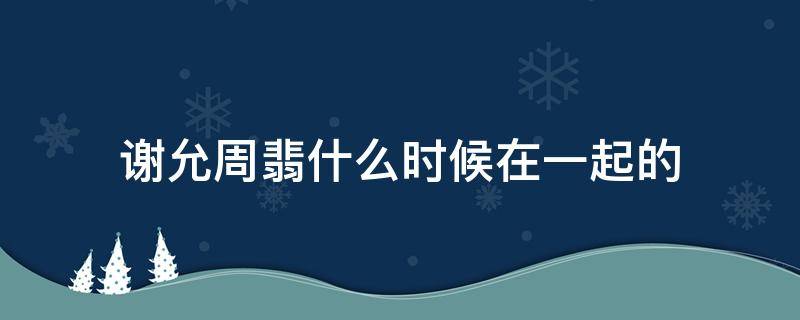 谢允周翡什么时候在一起的